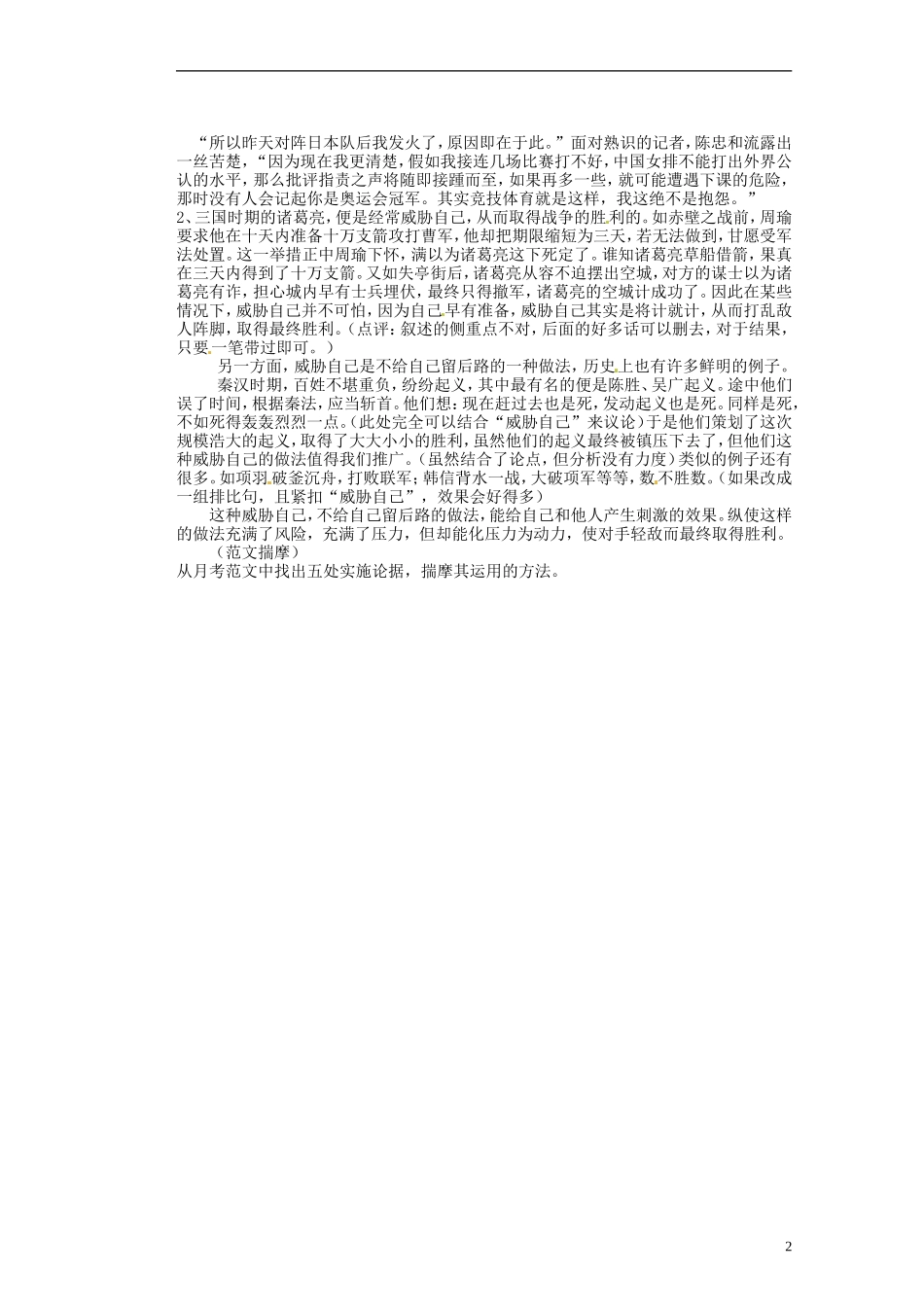 “所以昨天对阵日本队后我发火了，原因即在于此。”面对熟识的记者，陈忠和流露出一丝苦楚，“因为现在我更清楚，假如我接连几场比赛打不好，中国女排不能打出外界公认的水平，那么批评指责之声将随即接踵而至，如果再多一些，就可能遭遇下课的危险，那时没有人会记起你是奥运会冠军。其实竞技体育就是这样，我这绝不是抱怨。”
2、三国时期的诸葛亮，便是经常威胁自己，从而取得战争的胜利的。如赤壁之战前，周瑜要求他在十天内准备十万支箭攻打曹军，他却把期限缩短为三天，若无法做到，甘愿受军法处置。这一举措正中周瑜下怀，满以为诸葛亮这下死定了。谁知诸葛亮草船借箭，果真在三天内得到了十万支箭。又如失亭街后，诸葛亮从容不迫摆出空城，对方的谋士以为诸葛亮有诈，担心城内早有士兵埋伏，最终只得撤军，诸葛亮的空城计成功了。因此在某些情况下，威胁自己并不可怕，因为自己早有准备，威胁自己其实是将计就计，从而打乱敌人阵脚，取得最终胜利。（点评：叙述的侧重点不对，后面的好多话可以删去，对于结果，只要一笔带过即可。）

另一方面，威胁自己是不给自己留后路的一种做法，历史上也有许多鲜明的例子。

秦汉时期，百姓不堪重负，纷纷起义，其中最有名的便是陈胜、吴广起义。途中他们误了时间，根据秦法，应当斩首。他们想：现在赶过去也是死，发动起义也是死。同样是死，不如死得轰轰烈烈一点。（此处完全可以结合“威胁自己”来议论）于是他们策划了这次规模浩大的起义，取得了大大小小的胜利，虽然他们的起义最终被镇压下去了，但他们这种威胁自己的做法值得我们推广。（虽然结合了论点，但分析没有力度）类似的例子还有很多。如项羽破釜沉舟，打败联军；韩信背水一战，大破项军等等，数不胜数。（如果改成一组排比句，且紧扣“威胁自己”，效果会好得多）

这种威胁自己，不给自己留后路的做法，能给自己和他人产生刺激的效果。纵使这样的做法充满了风险，充满了压力，但却能化压力为动力，使对手轻敌而最终取得胜利。

（范文揣摩）
从月考范文中找出五处实施论据，揣摩其运用的方法。

2